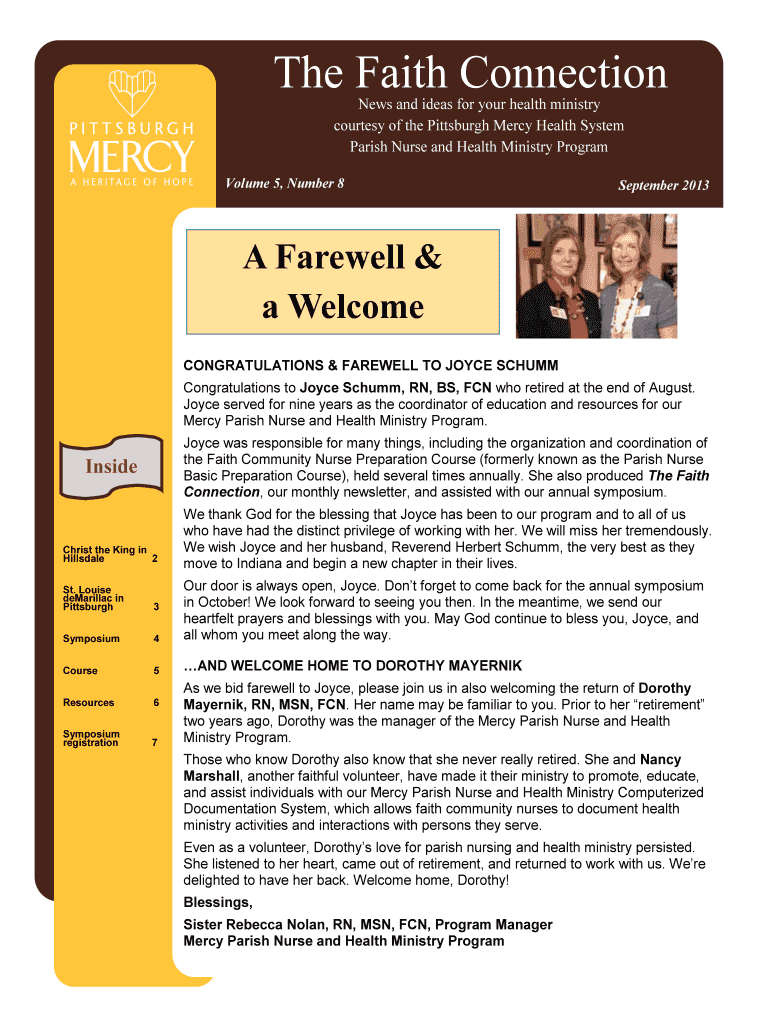 PITTSBURGH
MERCY
A HERITAGE OF HOPE

The Faith Connection

News and ideas for your health ministry
courtesy of the Pittsburgh Mercy Health System
Parish Nurse and Health Ministry Program

Volume 5, Number 8

September 2013

A Farewell &
a Welcome

Inside

| | |
|---|---|
| Christ the King in Hillsdale | 2 |
| St. Louise deMarillac in Pittsburgh | 3 |
| Symposium | 4 |
| Course | 5 |
| Resources | 6 |
| Symposium registration | 7 |

CONGRATULATIONS & FAREWELL TO JOYCE SCHUMM

Congratulations to Joyce Schumm, RN, BS, FCN who retired at the end of August. Joyce served for nine years as the coordinator of education and resources for our Mercy Parish Nurse and Health Ministry Program.

Joyce was responsible for many things, including the organization and coordination of the Faith Community Nurse Preparation Course (formerly known as the Parish Nurse Basic Preparation Course), held several times annually. She also produced The Faith Connection, our monthly newsletter, and assisted with our annual symposium.

We thank God for the blessing that Joyce has been to our program and to all of us who have had the distinct privilege of working with her. We will miss her tremendously. We wish Joyce and her husband, Reverend Herbert Schumm, the very best as they move to Indiana and begin a new chapter in their lives.

Our door is always open, Joyce. Don't forget to come back for the annual symposium in October! We look forward to seeing you then. In the meantime, we send our heartfelt prayers and blessings with you. May God continue to bless you, Joyce, and all whom you meet along the way.

…AND WELCOME HOME TO DOROTHY MAYERNIK

As we bid farewell to Joyce, please join us in also welcoming the return of Dorothy Mayernik, RN, MSN, FCN. Her name may be familiar to you. Prior to her "retirement" two years ago, Dorothy was the manager of the Mercy Parish Nurse and Health Ministry Program.

Those who know Dorothy also know that she never really retired. She and Nancy Marshall, another faithful volunteer, have made it their ministry to promote, educate, and assist individuals with our Mercy Parish Nurse and Health Ministry Computerized Documentation System, which allows faith community nurses to document health ministry activities and interactions with persons they serve.

Even as a volunteer, Dorothy's love for parish nursing and health ministry persisted. She listened to her heart, came out of retirement, and returned to work with us. We're delighted to have her back. Welcome home, Dorothy!

Blessings,

Sister Rebecca Nolan, RN, MSN, FCN, Program Manager
Mercy Parish Nurse and Health Ministry Program